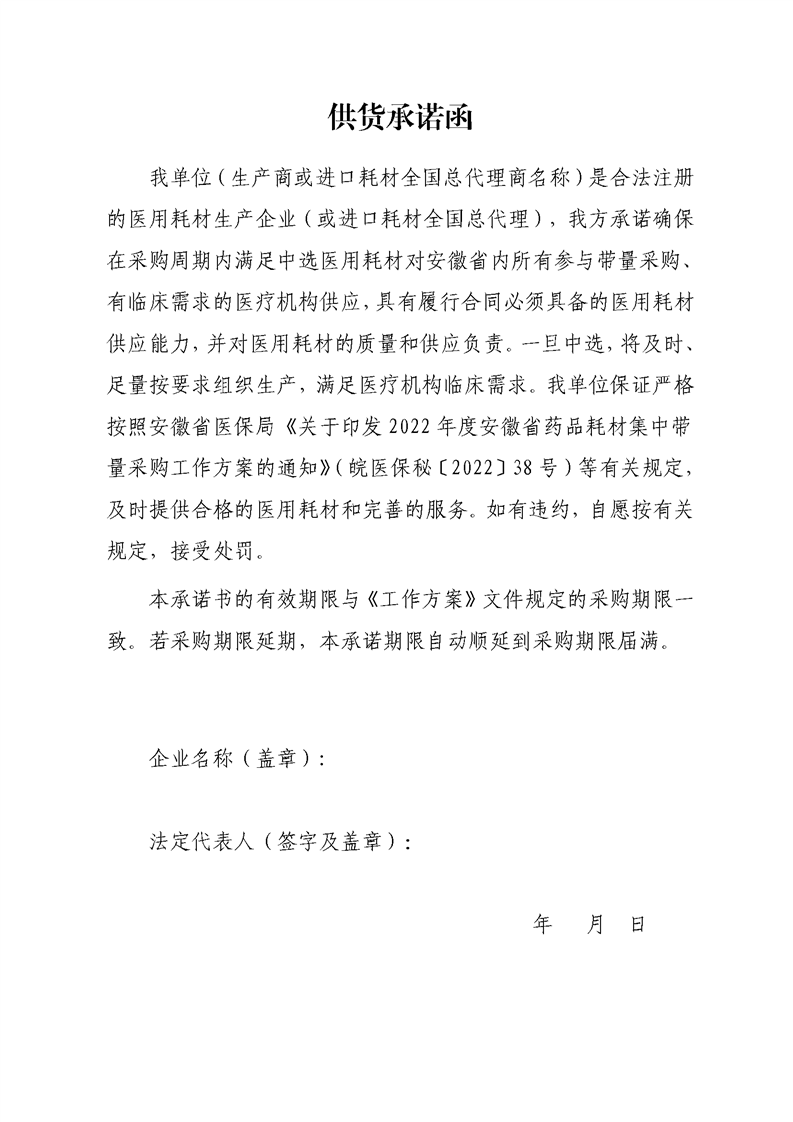 供货承诺函

我单位（生产商或进口耗材全国总代理商名称）是合法注册的医用耗材生产企业（或进口耗材全国总代理），我方承诺确保在采购周期内满足中选医用耗材对安徽省内所有参与带量采购、有临床需求的医疗机构供应，具有履行合同必须具备的医用耗材供应能力，并对医用耗材的质量和供应负责。一旦中选，将及时、足量按要求组织生产，满足医疗机构临床需求。我单位保证严格按照安徽省医保局《关于印发2022年度安徽省药品耗材集中带量采购工作方案的通知》（皖医保秘〔2022〕38号）等有关规定，及时提供合格的医用耗材和完善的服务。如有违约，自愿按有关规定，接受处罚。

本承诺书的有效期限与《工作方案》文件规定的采购期限一致。若采购期限延期，本承诺期限自动顺延到采购期限届满。

企业名称（盖章）：

法定代表人（签字及盖章）：

年 月 日